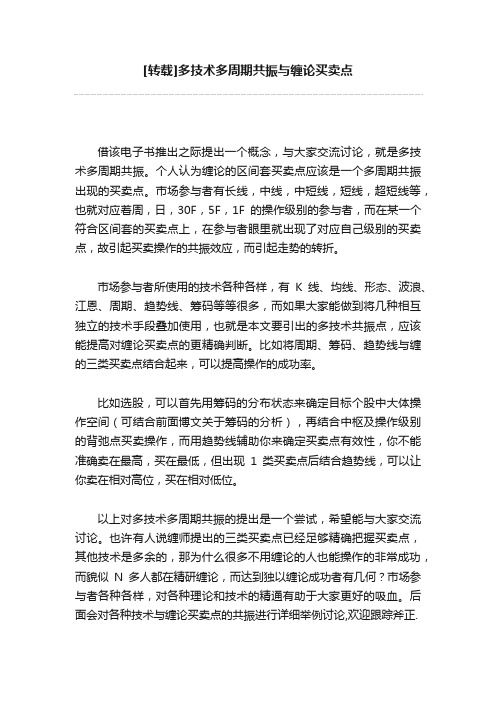 [转载]多技术多周期共振与缠论买卖点

借该电子书推出之际提出一个概念，与大家交流讨论，就是多技术多周期共振。个人认为缠论的区间套买卖点应该是一个多周期共振出现的买卖点。市场参与者有长线，中线，中短线，短线，超短线等，也就对应着周，日，30F，5F，1F 的操作级别的参与者，而在某一个符合区间套的买卖点上，在参与者眼里就出现了对应自己级别的买卖点，故引起买卖操作的共振效应，而引起走势的转折。

市场参与者所使用的技术各种各样，有 K 线、均线、形态、波浪、江恩、周期、趋势线、筹码等等很多，而如果大家能做到将几种相互独立的技术手段叠加使用，也就是本文要引出的多技术共振点，应该能提高对缠论买卖点的更精确判断。比如将周期、筹码、趋势线与缠的三类买卖点结合起来，可以提高操作的成功率。

比如选股，可以首先用筹码的分布状态来确定目标个股中大体操作空间（可结合前面博文关于筹码的分析），再结合中枢及操作级别的背弛点买卖操作，而用趋势线辅助你来确定买卖点有效性，你不能准确卖在最高，买在最低，但出现 1 类买卖点后结合趋势线，可以让你卖在相对高位，买在相对低位。

以上对多技术多周期共振的提出是一个尝试，希望能与大家交流讨论。也许有人说缠师提出的三类买卖点已经足够精确把握买卖点，其他技术是多余的，那为什么很多不用缠论的人也能操作的非常成功，而貌似 N 多人都在精研缠论，而达到独以缠论成功者有几何？市场参与者各种各样，对各种理论和技术的精通有助于大家更好的吸血。后面会对各种技术与缠论买卖点的共振进行详细举例讨论,欢迎跟踪斧正.